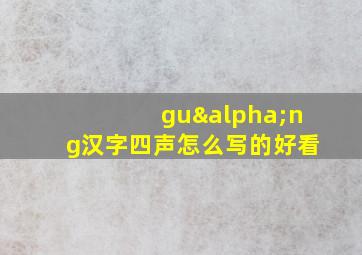 gu&alpha;ng汉字四声怎么写的好看